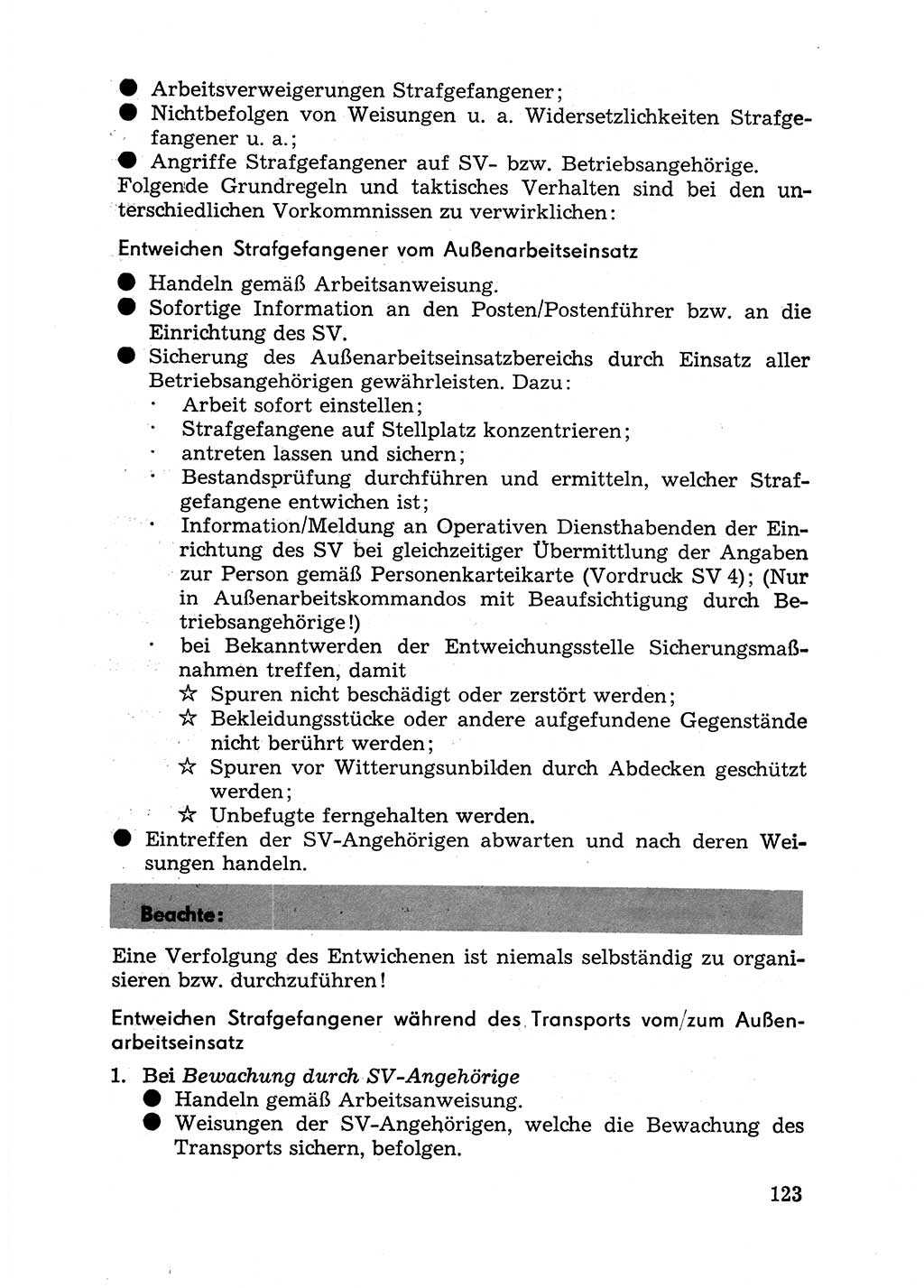 ● Arbeitsverweigerungen Strafgefangener;
● Nichtbefolgen von Weisungen u. a. Widersetzlichkeiten Strafgefangener u. a.;
● Angriffe Strafgefangener auf SV- bzw. Betriebsangehörige.
Folgende Grundregeln und taktisches Verhalten sind bei den unterschiedlichen Vorkommnissen zu verwirklichen:

Entweichen Strafgefangener vom Außenarbeitseinsatz

● Handeln gemäß Arbeitsanweisung.
● Sofortige Information an den Posten/Postenführer bzw. an die Einrichtung des SV.
● Sicherung des Außenarbeitseinsatzbereichs durch Einsatz aller Betriebsangehörigen gewährleisten. Dazu:
· Arbeit sofort einstellen;
· Strafgefangene auf Stellplatz konzentrieren;
· antreten lassen und sichern;
· Bestandsprüfung durchführen und ermitteln, welcher Strafgefangene entwichen ist;
· Information/Meldung an Operativen Diensthabenden der Einrichtung des SV bei gleichzeitiger Übermittlung der Angaben zur Person gemäß Personenkarteikarte (Vordruck SV 4); (Nur in Außenarbeitskommandos mit Beaufsichtigung durch Betriebsangehörige!)
· bei Bekanntwerden der Entweichungsstelle Sicherungsmaßnahmen treffen, damit
☆ Spuren nicht beschädigt oder zerstört werden;
☆ Bekleidungsstücke oder andere aufgefundene Gegenstände nicht berührt werden;
☆ Spuren vor Witterungsunbilden durch Abdecken geschützt werden;
☆ Unbefugte ferngehalten werden.
● Eintreffen der SV-Angehörigen abwarten und nach deren Weisungen handeln.

Beachte:

Eine Verfolgung des Entwichenen ist niemals selbständig zu organisieren bzw. durchzuführen!

Entweichen Strafgefangener während des Transports vom/zum Außenarbeitseinsatz

1. Bei Bewachung durch SV-Angehörige
● Handeln gemäß Arbeitsanweisung.
● Weisungen der SV-Angehörigen, welche die Bewachung des Transports sichern, befolgen.

123